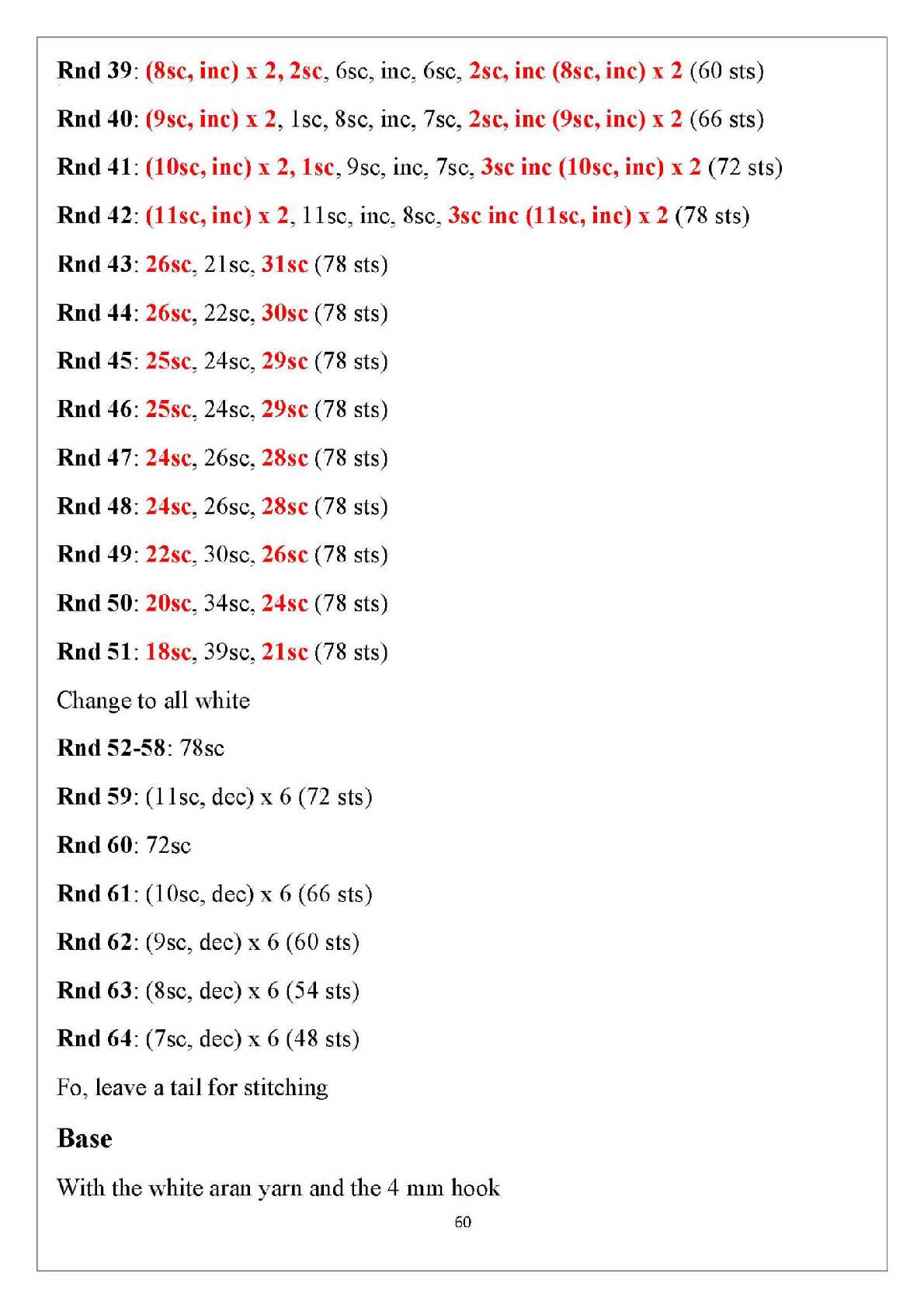 Rnd 39: (8sc, inc) x 2, 2sc, 6sc, inc, 6sc, 2sc, inc (8sc, inc) x 2 (60 sts)

Rnd 40: (9sc, inc) x 2, 1sc, 8sc, inc, 7sc, 2sc, inc (9sc, inc) x 2 (66 sts)

Rnd 41: (10sc, inc) x 2, 1sc, 9sc, inc, 7sc, 3sc inc (10sc, inc) x 2 (72 sts)

Rnd 42: (11sc, inc) x 2, 11sc, inc, 8sc, 3sc inc (11sc, inc) x 2 (78 sts)

Rnd 43: 26sc, 21sc, 31sc (78 sts)

Rnd 44: 26sc, 22sc, 30sc (78 sts)

Rnd 45: 25sc, 24sc, 29sc (78 sts)

Rnd 46: 25sc, 24sc, 29sc (78 sts)

Rnd 47: 24sc, 26sc, 28sc (78 sts)

Rnd 48: 24sc, 26sc, 28sc (78 sts)

Rnd 49: 22sc, 30sc, 26sc (78 sts)

Rnd 50: 20sc, 34sc, 24sc (78 sts)

Rnd 51: 18sc, 39sc, 21sc (78 sts)

Change to all white

Rnd 52-58: 78sc

Rnd 59: (11sc, dec) x 6 (72 sts)

Rnd 60: 72sc

Rnd 61: (10sc, dec) x 6 (66 sts)

Rnd 62: (9sc, dec) x 6 (60 sts)

Rnd 63: (8sc, dec) x 6 (54 sts)

Rnd 64: (7sc, dec) x 6 (48 sts)

Fo, leave a tail for stitching

Base

With the white aran yarn and the 4 mm hook

60